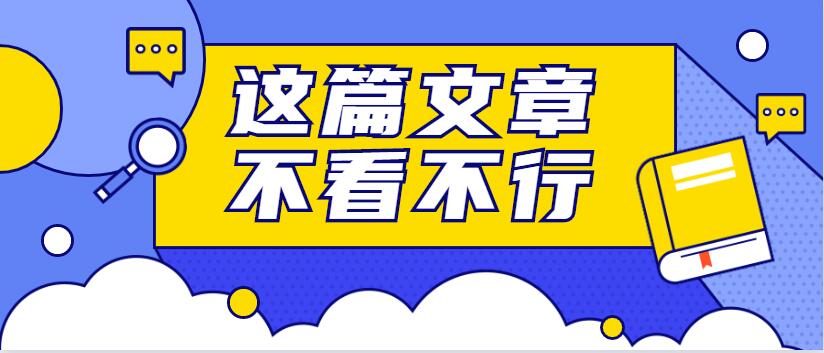 这篇文章
不看不行